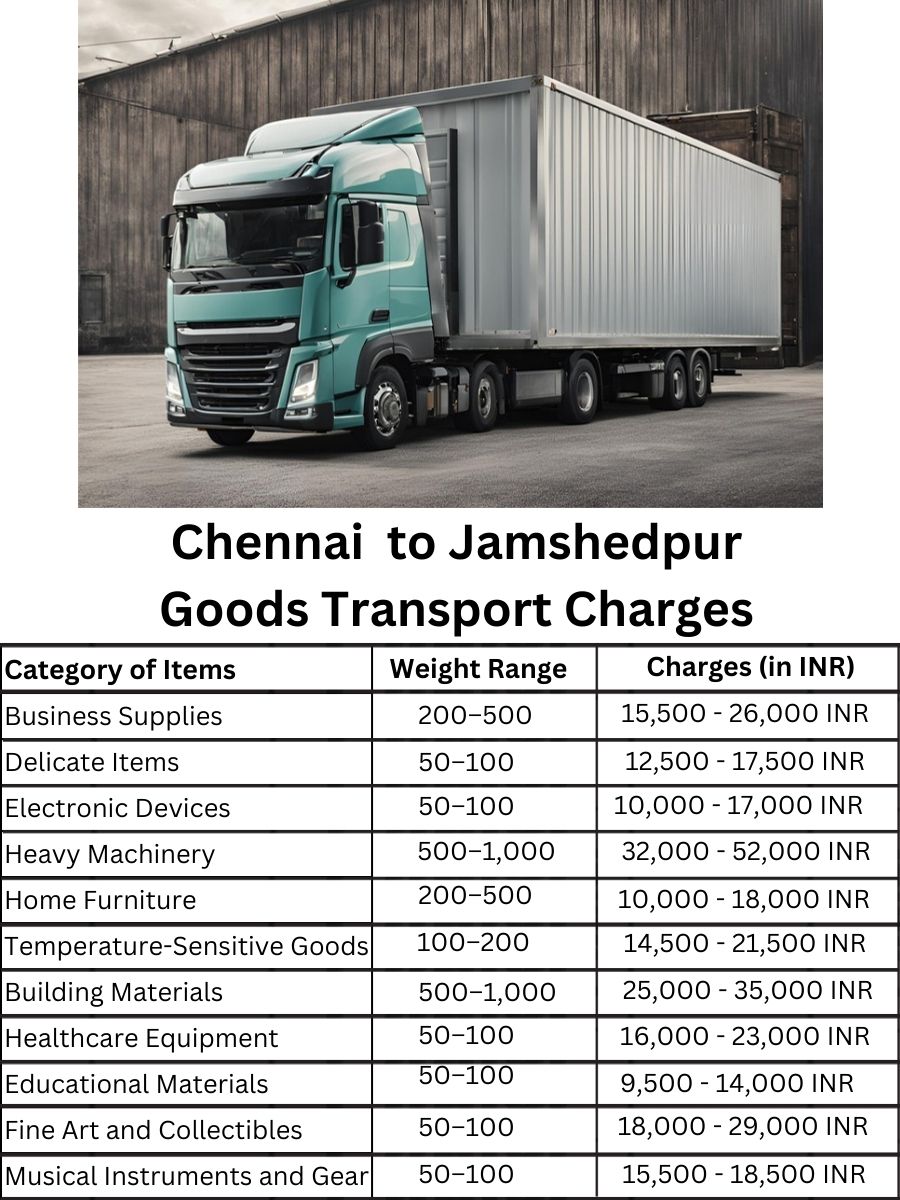 Chennai to Jamshedpur Goods Transport Charges

| Category of Items | Weight Range | Charges (in INR) |
|---|---|---|
| Business Supplies | 200–500 | 15,500 - 26,000 INR |
| Delicate Items | 50–100 | 12,500 - 17,500 INR |
| Electronic Devices | 50–100 | 10,000 - 17,000 INR |
| Heavy Machinery | 500–1,000 | 32,000 - 52,000 INR |
| Home Furniture | 200–500 | 10,000 - 18,000 INR |
| Temperature-Sensitive Goods | 100–200 | 14,500 - 21,500 INR |
| Building Materials | 500–1,000 | 25,000 - 35,000 INR |
| Healthcare Equipment | 50–100 | 16,000 - 23,000 INR |
| Educational Materials | 50–100 | 9,500 - 14,000 INR |
| Fine Art and Collectibles | 50–100 | 18,000 - 29,000 INR |
| Musical Instruments and Gear | 50–100 | 15,500 - 18,500 INR |